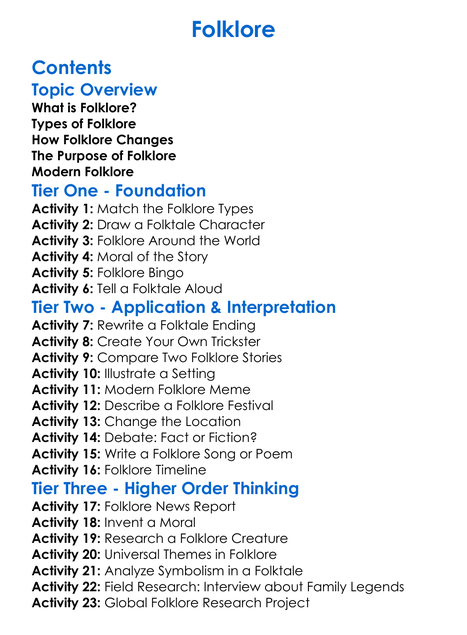 Folklore

Contents

Topic Overview

What is Folklore?
Types of Folklore
How Folklore Changes
The Purpose of Folklore
Modern Folklore

Tier One - Foundation

Activity 1: Match the Folklore Types
Activity 2: Draw a Folktale Character
Activity 3: Folklore Around the World
Activity 4: Moral of the Story
Activity 5: Folklore Bingo
Activity 6: Tell a Folktale Aloud

Tier Two - Application & Interpretation

Activity 7: Rewrite a Folktale Ending
Activity 8: Create Your Own Trickster
Activity 9: Compare Two Folklore Stories
Activity 10: Illustrate a Setting
Activity 11: Modern Folklore Meme
Activity 12: Describe a Folklore Festival
Activity 13: Change the Location
Activity 14: Debate: Fact or Fiction?
Activity 15: Write a Folklore Song or Poem
Activity 16: Folklore Timeline

Tier Three - Higher Order Thinking

Activity 17: Folklore News Report
Activity 18: Invent a Moral
Activity 19: Research a Folklore Creature
Activity 20: Universal Themes in Folklore
Activity 21: Analyze Symbolism in a Folktale
Activity 22: Field Research: Interview about Family Legends
Activity 23: Global Folklore Research Project